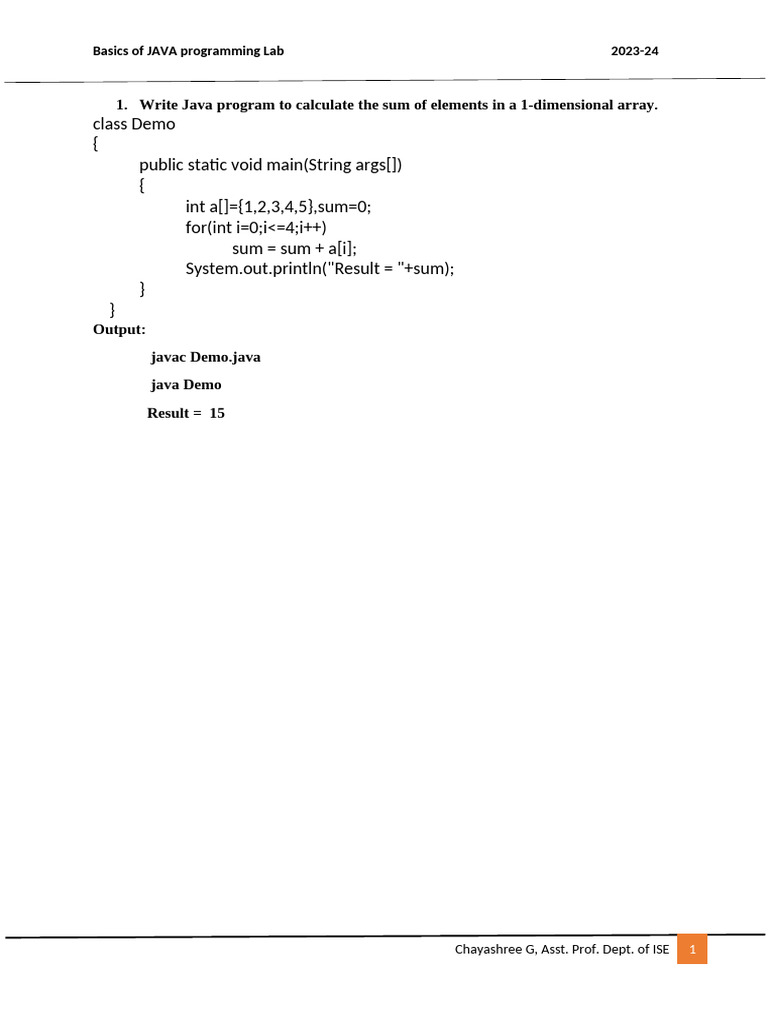 Basics of JAVA programming Lab 2023-24

1. Write Java program to calculate the sum of elements in a 1-dimensional array.

class Demo
{
public static void main(String args[])
{
int a[]={1,2,3,4,5},sum=0;
for(int i=0;i<=4;i++)
sum = sum + a[i];
System.out.println("Result = "+sum);
}
}

Output:

javac Demo.java

java Demo

Result = 15

Chayashree G, Asst. Prof. Dept. of ISE 1